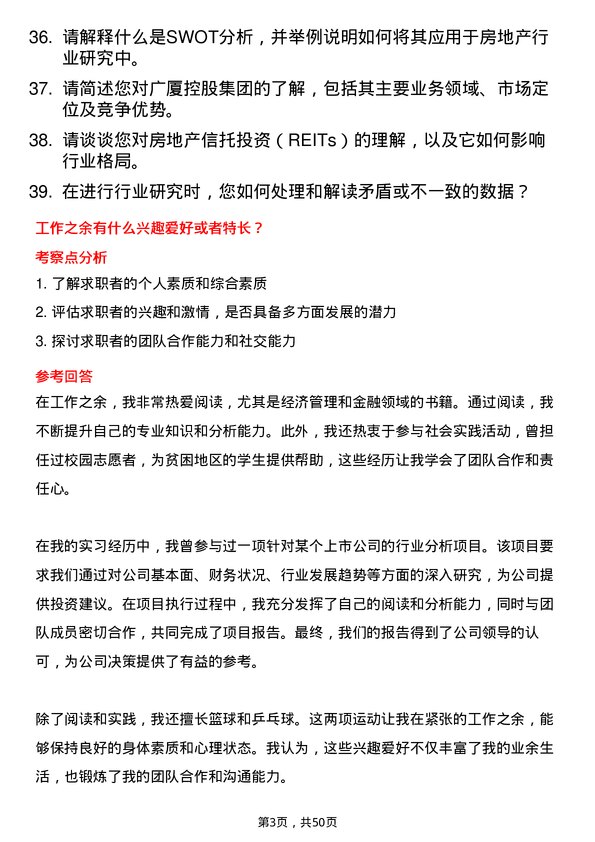 36. 请解释什么是SWOT分析，并举例说明如何将其应用于房地产行业研究中。

37. 请简述您对广厦控股集团的了解，包括其主要业务领域、市场定位及竞争优势。

38. 请谈谈您对房地产信托投资（REITs）的理解，以及它如何影响行业格局。

39. 在进行行业研究时，您如何处理和解读矛盾或不一致的数据？

工作之余有什么兴趣爱好或者特长？

考察点分析

1. 了解求职者的个人素质和综合素质

2. 评估求职者的兴趣和激情，是否具备多方面发展的潜力

3. 探讨求职者的团队合作能力和社交能力

参考回答

在工作之余，我非常热爱阅读，尤其是经济管理和金融领域的书籍。通过阅读，我不断提升自己的专业知识和分析能力。此外，我还热衷于参与社会实践活动，曾担任过校园志愿者，为贫困地区的学生提供帮助，这些经历让我学会了团队合作和责任心。

在我的实习经历中，我曾参与过一项针对某个上市公司的行业分析项目。该项目要求我们通过对公司基本面、财务状况、行业发展趋势等方面的深入研究，为公司提供投资建议。在项目执行过程中，我充分发挥了自己的阅读和分析能力，同时与团队成员密切合作，共同完成了项目报告。最终，我们的报告得到了公司领导的认可，为公司决策提供了有益的参考。

除了阅读和实践，我还擅长篮球和乒乓球。这两项运动让我在紧张的工作之余，能够保持良好的身体素质和心理状态。我认为，这些兴趣爱好不仅丰富了我的业余生活，也锻炼了我的团队合作和沟通能力。

第3页，共50页